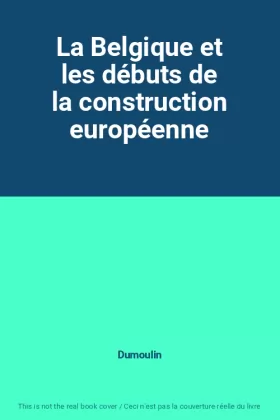 La Belgique et les débuts de la construction européenne

Dumoulin

This is not the real book cover / Ceci n'est pas la couverture réelle du livre